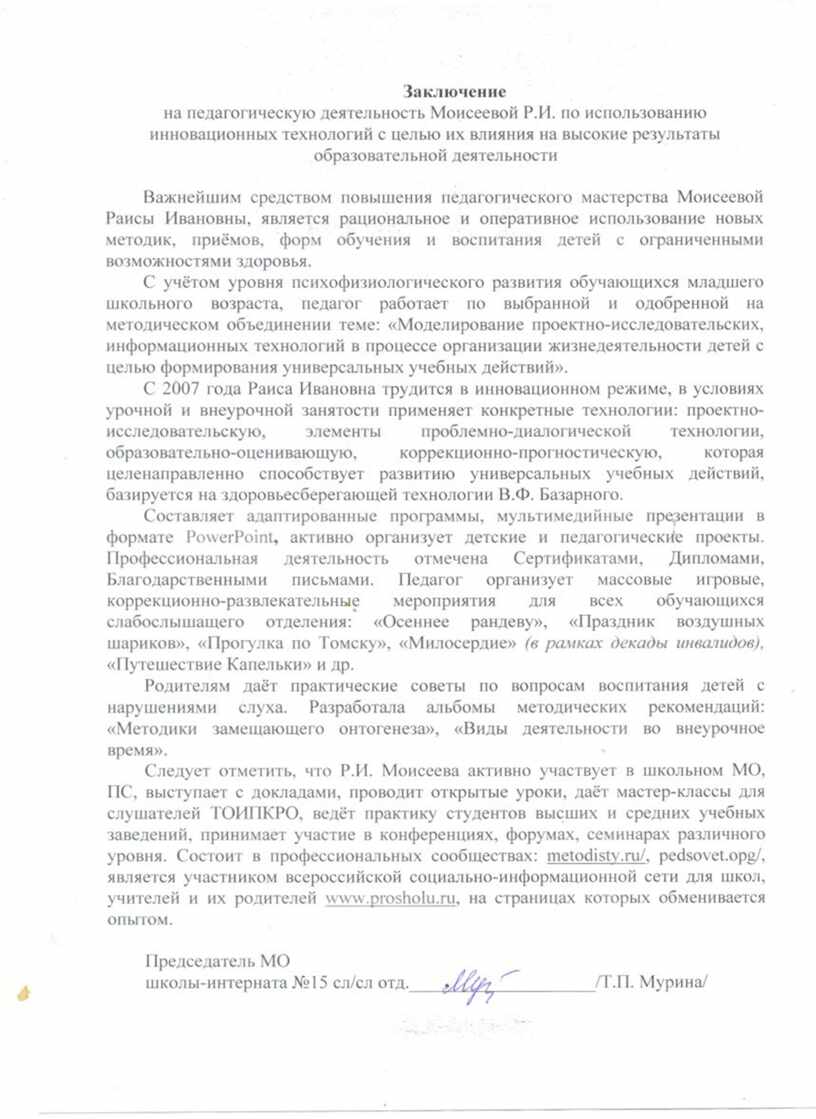 Заключение
на педагогическую деятельность Моисеевой Р.И. по использованию инновационных технологий с целью их влияния на высокие результаты образовательной деятельности

Важнейшим средством повышения педагогического мастерства Моисеевой Раисы Ивановны, является рациональное и оперативное использование новых методик, приёмов, форм обучения и воспитания детей с ограниченными возможностями здоровья.

С учётом уровня психофизиологического развития обучающихся младшего школьного возраста, педагог работает по выбранной и одобренной на методическом объединении теме: «Моделирование проектно-исследовательских, информационных технологий в процессе организации жизнедеятельности детей с целью формирования универсальных учебных действий».

С 2007 года Раиса Ивановна трудится в инновационном режиме, в условиях урочной и внеурочной занятости применяет конкретные технологии: проектно-исследовательскую, элементы проблемно-диалогической технологии, образовательно-оценивающую, коррекционно-прогностическую, которая целенаправленно способствует развитию универсальных учебных действий, базируется на здоровьесберегающей технологии В.Ф. Базарного.

Составляет адаптированные программы, мультимедийные презентации в формате PowerPoint, активно организует детские и педагогические проекты. Профессиональная деятельность отмечена Сертификатами, Дипломами, Благодарственными письмами. Педагог организует массовые игровые, коррекционно-развлекательные мероприятия для всех обучающихся слабослышащего отделения: «Осеннее рандеву», «Праздник воздушных шариков», «Прогулка по Томску», «Милосердие» (в рамках декады инвалидов), «Путешествие Капельки» и др.

Родителям даёт практические советы по вопросам воспитания детей с нарушениями слуха. Разработала альбомы методических рекомендаций: «Методики замещающего онтогенеза», «Виды деятельности во внеурочное время».

Следует отметить, что Р.И. Моисеева активно участвует в школьном МО, ПС, выступает с докладами, проводит открытые уроки, даёт мастер-классы для слушателей ТОИПКРО, ведёт практику студентов высших и средних учебных заведений, принимает участие в конференциях, форумах, семинарах различного уровня. Состоит в профессиональных сообществах: metodisty.ru/, pedsovet.opg/, является участником всероссийской социально-информационной сети для школ, учителей и их родителей www.prosholu.ru, на страницах которых обменивается опытом.

Председатель МО
школы-интерната №15 сл/сл отд.____/Т.П. Мурина/